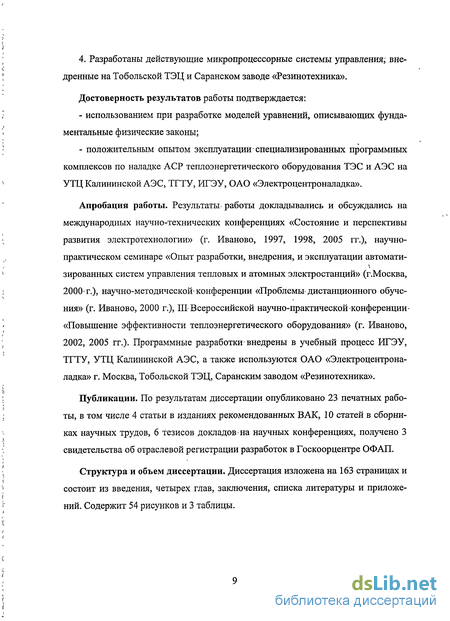 4. Разработаны действующие микропроцессорные системы управления, внедренные на Тобольской ТЭЦ и Саранском заводе «Резинотехника».

**Достоверность результатов** работы подтверждается:

- использованием при разработке моделей уравнений, описывающих фундаментальные физические законы;

- положительным опытом эксплуатации специализированных программных комплексов по наладке АСР теплоэнергетического оборудования ТЭС и АЭС на УТЦ Калининской АЭС, ТГТУ, ИГЭУ, ОАО «Электроцентроналадка».

**Апробация работы.** Результаты работы докладывались и обсуждались на международных научно-технических конференциях «Состояние и перспективы развития электротехнологии» (г. Иваново, 1997, 1998, 2005 гг.), научно-практическом семинаре «Опыт разработки, внедрения, и эксплуатации автоматизированных систем управления тепловых и атомных электростанций» (г.Москва, 2000 г.), научно-методической конференции «Проблемы дистанционного обучения» (г. Иваново, 2000 г.), III Всероссийской научно-практической конференции «Повышение эффективности теплоэнергетического оборудования» (г. Иваново, 2002, 2005 гг.). Программные разработки внедрены в учебный процесс ИГЭУ, ТГТУ, УТЦ Калининской АЭС, а также используются ОАО «Электроцентроналадка» г. Москва, Тобольской ТЭЦ, Саранским заводом «Резинотехника».

**Публикации.** По результатам диссертации опубликовано 23 печатных работы, в том числе 4 статьи в изданиях рекомендованных ВАК, 10 статей в сборниках научных трудов, 6 тезисов докладов на научных конференциях, получено 3 свидетельства об отраслевой регистрации разработок в Госкоорцентре ОФАП.

**Структура и объем диссертации.** Диссертация изложена на 163 страницах и состоит из введения, четырех глав, заключения, списка литературы и приложений. Содержит 54 рисунков и 3 таблицы.

9

dsLib.net
библиотека диссертаций